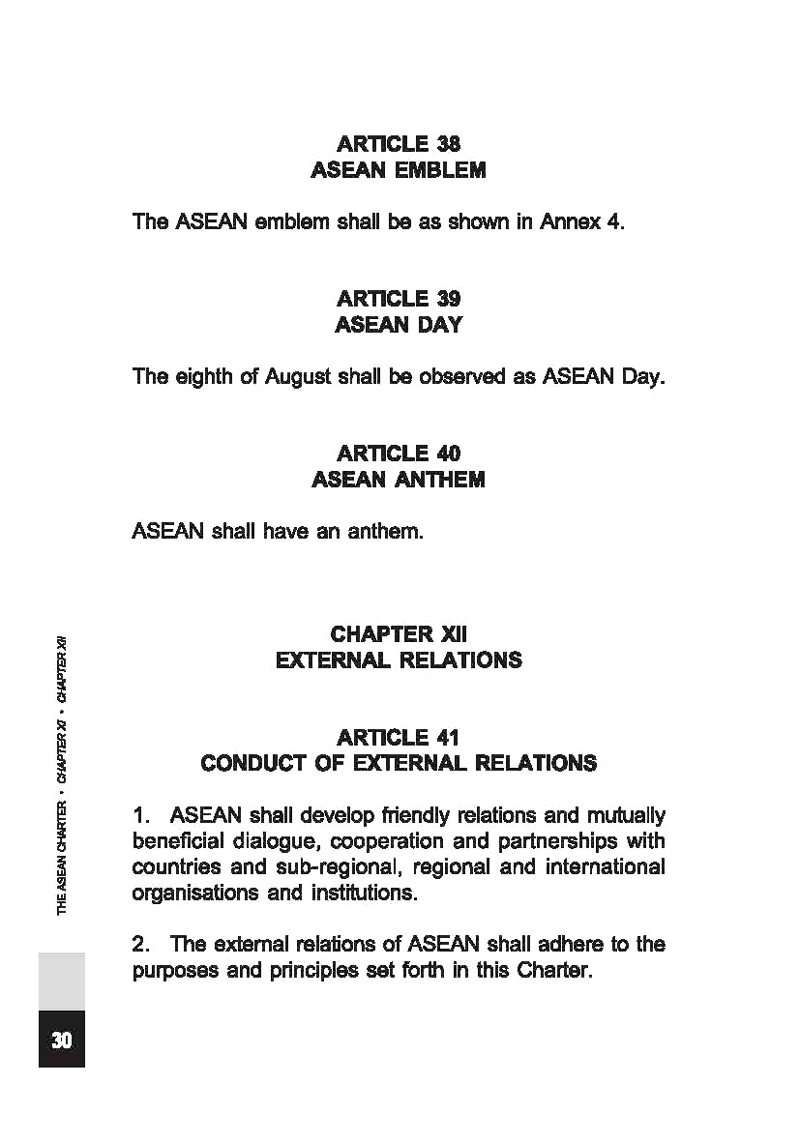 ARTICLE 38
ASEAN EMBLEM

The ASEAN emblem shall be as shown in Annex 4.

ARTICLE 39
ASEAN DAY

The eighth of August shall be observed as ASEAN Day.

ARTICLE 40
ASEAN ANTHEM

ASEAN shall have an anthem.

CHAPTER XII
EXTERNAL RELATIONS

ARTICLE 41
CONDUCT OF EXTERNAL RELATIONS

1. ASEAN shall develop friendly relations and mutually beneficial dialogue, cooperation and partnerships with countries and sub-regional, regional and international organisations and institutions.

2. The external relations of ASEAN shall adhere to the purposes and principles set forth in this Charter.

THE ASEAN CHARTER • CHAPTER XI • CHAPTER XII

30